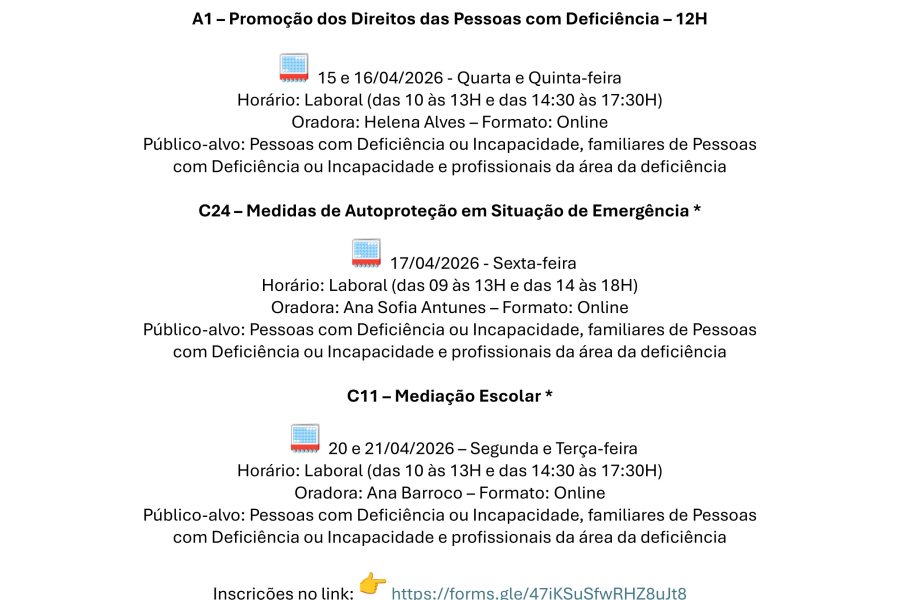 A1 – Promoção dos Direitos das Pessoas com Deficiência – 12H

15 e 16/04/2026 - Quarta e Quinta-feira
Horário: Laboral (das 10 às 13H e das 14:30 às 17:30H)
Oradora: Helena Alves – Formato: Online
Público-alvo: Pessoas com Deficiência ou Incapacidade, familiares de Pessoas com Deficiência ou Incapacidade e profissionais da área da deficiência

C24 – Medidas de Autoproteção em Situação de Emergência *

17/04/2026 - Sexta-feira
Horário: Laboral (das 09 às 13H e das 14 às 18H)
Oradora: Ana Sofia Antunes – Formato: Online
Público-alvo: Pessoas com Deficiência ou Incapacidade, familiares de Pessoas com Deficiência ou Incapacidade e profissionais da área da deficiência

C11 – Mediação Escolar *

20 e 21/04/2026 – Segunda e Terça-feira
Horário: Laboral (das 10 às 13H e das 14:30 às 17:30H)
Oradora: Ana Barroco – Formato: Online
Público-alvo: Pessoas com Deficiência ou Incapacidade, familiares de Pessoas com Deficiência ou Incapacidade e profissionais da área da deficiência

Inscrições no link: https://forms.gle/47iKSuSfwRHZ8uJt8